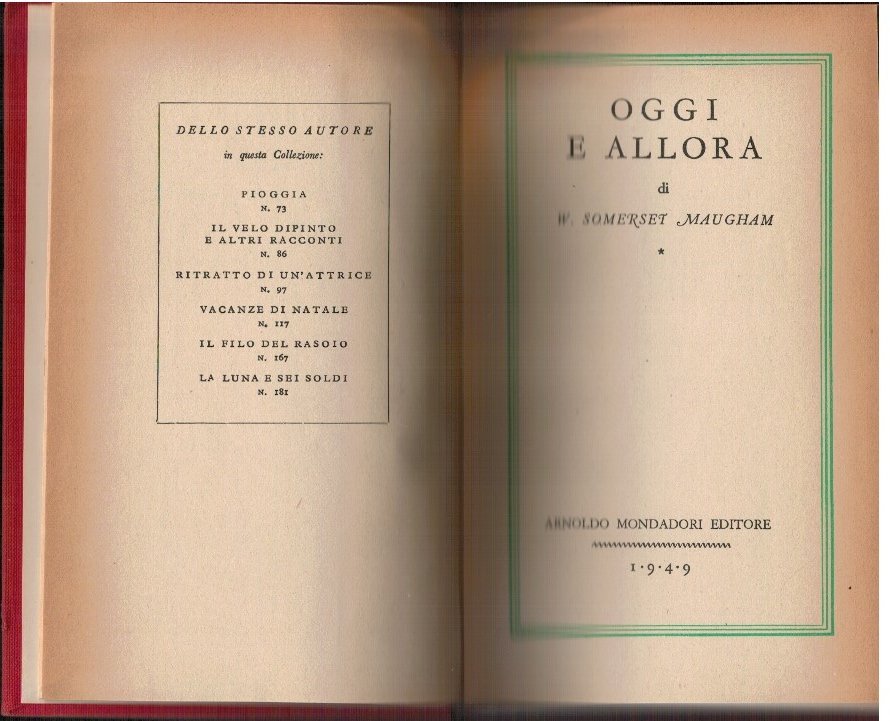 DELLO STESSO AUTORE
in questa Collezione:

PIOGGIA
N. 73

IL VELO DIPINTO
E ALTRI RACCONTI
N. 86

RITRATTO DI UN'ATTRICE
N. 97

VACANZE DI NATALE
N. 117

IL FILO DEL RASOIO
N. 167

LA LUNA E SEI SOLDI
N. 181

OGGI
E ALLORA

di

W. SOMERSET MAUGHAM

*

ARNOLDO MONDADORI EDITORE

1·9·4·9